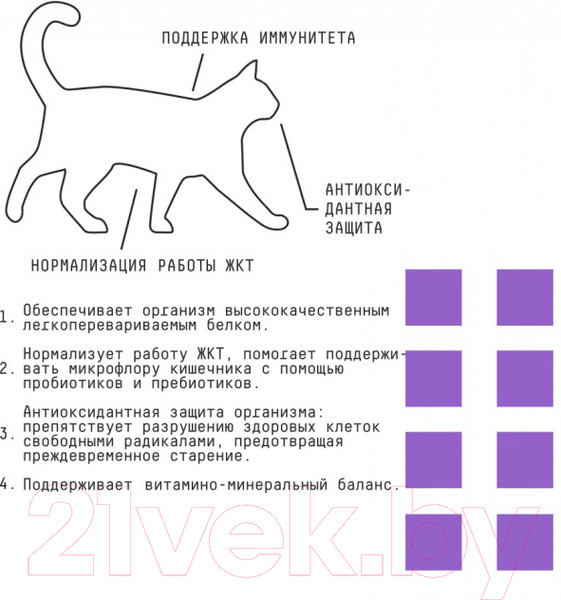 ПОДДЕРЖКА ИММУНИТЕТА

АНТИОКСИДАНТНАЯ ЗАЩИТА

НОРМАЛИЗАЦИЯ РАБОТЫ ЖКТ

1. Обеспечивает организм высококачественным легкоперевариваемым белком.

2. Нормализует работу ЖКТ, помогает поддерживать микрофлору кишечника с помощью пробиотиков и пребиотиков.

3. Антиоксидантная защита организма: препятствует разрушению здоровых клеток свободными радикалами, предотвращая преждевременное старение.

4. Поддерживает витамино-минеральный баланс.

21vek.by